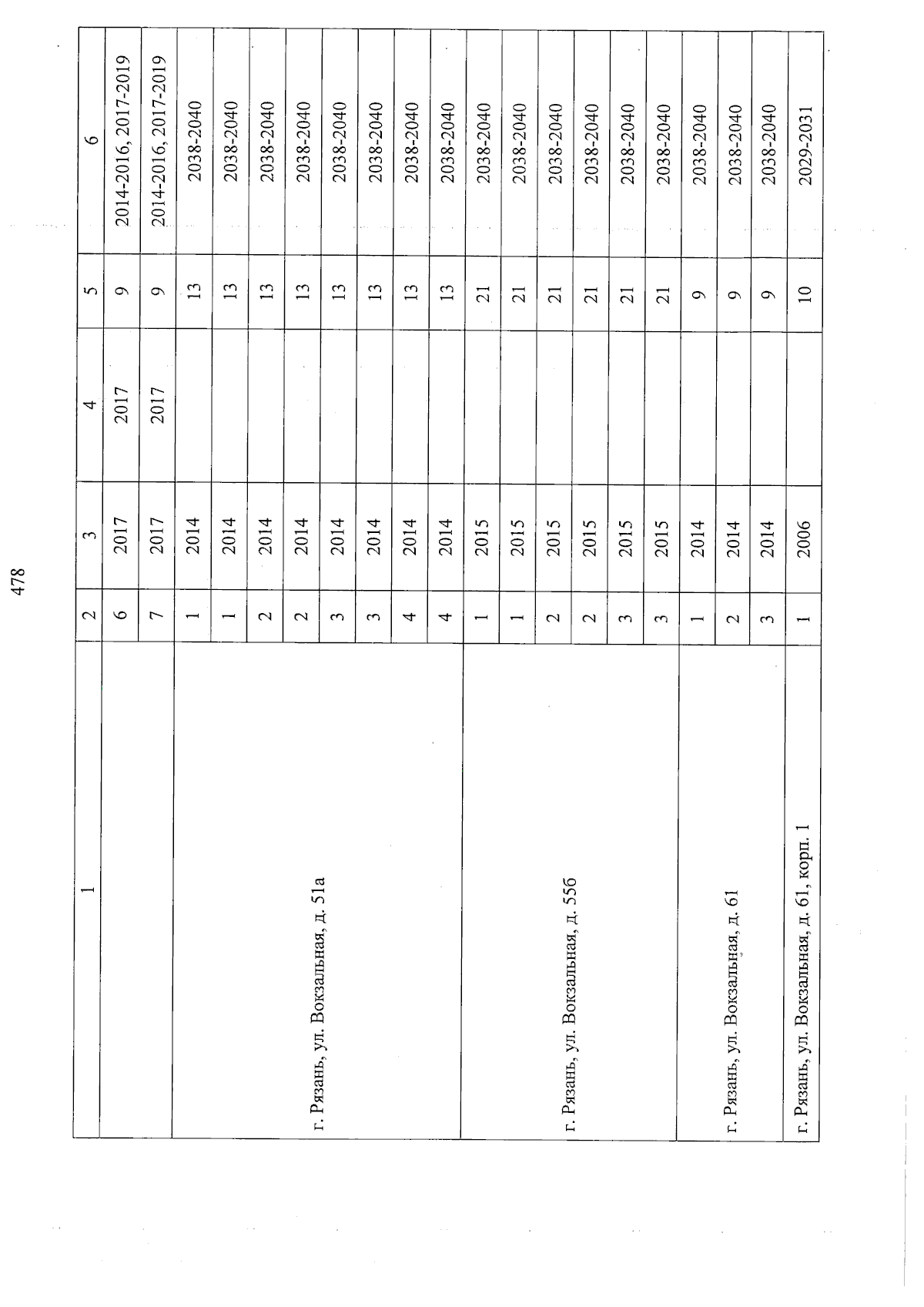 478

| 1 | 2 | 3 | 4 | 5 | 6 |
|---|---|---|---|---|---|
| | 6 | 2017 | 2017 | 9 | 2014-2016, 2017-2019 |
| | 7 | 2017 | 2017 | 9 | 2014-2016, 2017-2019 |
| г. Рязань, ул. Вокзальная, д. 51а | 1 | 2014 | | 13 | 2038-2040 |
| | 1 | 2014 | | 13 | 2038-2040 |
| | 2 | 2014 | | 13 | 2038-2040 |
| | 2 | 2014 | | 13 | 2038-2040 |
| | 3 | 2014 | | 13 | 2038-2040 |
| | 3 | 2014 | | 13 | 2038-2040 |
| | 4 | 2014 | | 13 | 2038-2040 |
| | 4 | 2014 | | 13 | 2038-2040 |
| г. Рязань, ул. Вокзальная, д. 55б | 1 | 2015 | | 21 | 2038-2040 |
| | 1 | 2015 | | 21 | 2038-2040 |
| | 2 | 2015 | | 21 | 2038-2040 |
| | 2 | 2015 | | 21 | 2038-2040 |
| | 3 | 2015 | | 21 | 2038-2040 |
| | 3 | 2015 | | 21 | 2038-2040 |
| г. Рязань, ул. Вокзальная, д. 61 | 1 | 2014 | | 9 | 2038-2040 |
| | 2 | 2014 | | 9 | 2038-2040 |
| | 3 | 2014 | | 9 | 2038-2040 |
| г. Рязань, ул. Вокзальная, д. 61, корп. 1 | 1 | 2006 | | 10 | 2029-2031 |